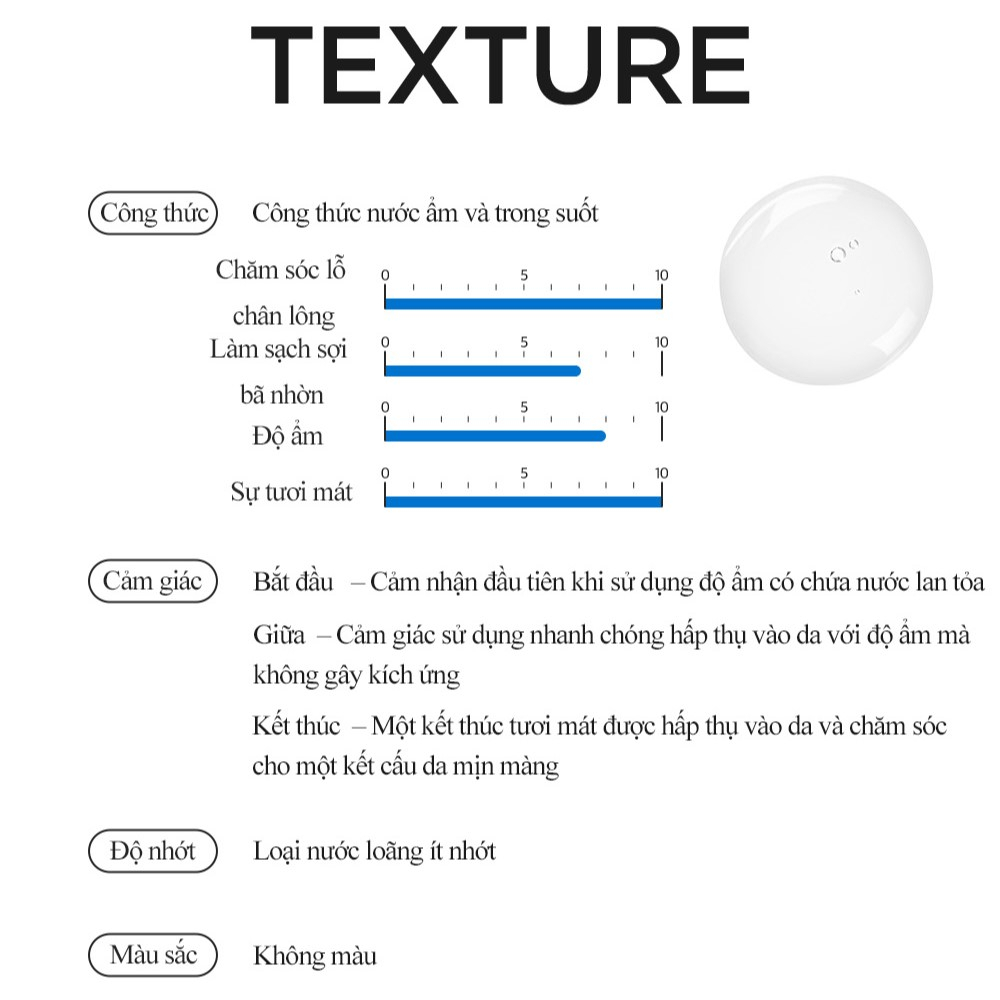 TEXTURE

Công thức Công thức nước ẩm và trong suốt

Chăm sóc lỗ chân lông
0 5 10

Làm sạch sợi bã nhờn
0 5 10

Độ ẩm
0 5 10

Sự tươi mát
0 5 10

Cảm giác Bắt đầu – Cảm nhận đầu tiên khi sử dụng độ ẩm có chứa nước lan tỏa

Giữa – Cảm giác sử dụng nhanh chóng hấp thụ vào da với độ ẩm mà không gây kích ứng

Kết thúc – Một kết thúc tươi mát được hấp thụ vào da và chăm sóc cho một kết cấu da mịn màng

Độ nhớt Loại nước loãng ít nhớt

Màu sắc Không màu